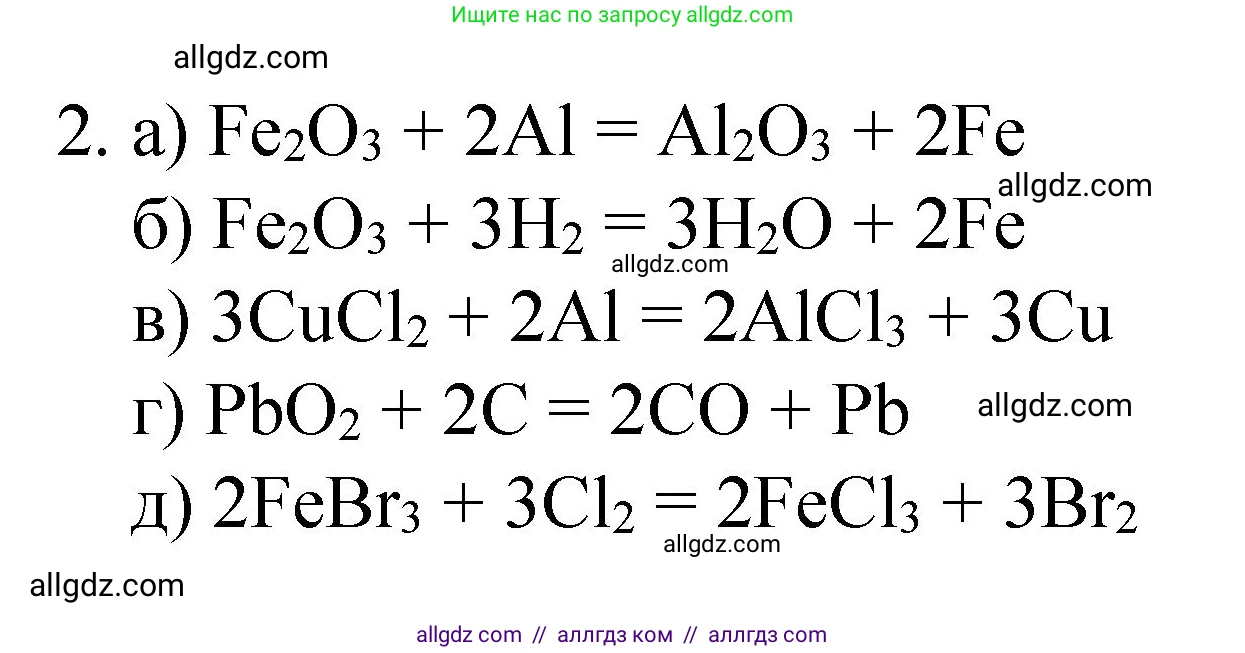 Ищите нас по запросу allgdz.com

allgdz.com

2. а) $Fe_2O_3 + 2Al = Al_2O_3 + 2Fe$

allgdz.com

б) $Fe_2O_3 + 3H_2 = 3H_2O + 2Fe$

allgdz.com

в) $3CuCl_2 + 2Al = 2AlCl_3 + 3Cu$

г) $PbO_2 + 2C = 2CO + Pb$

allgdz.com

д) $2FeBr_3 + 3Cl_2 = 2FeCl_3 + 3Br_2$

allgdz.com

allgdz.com

allgdz com // аллгдз ком // аллгдз com